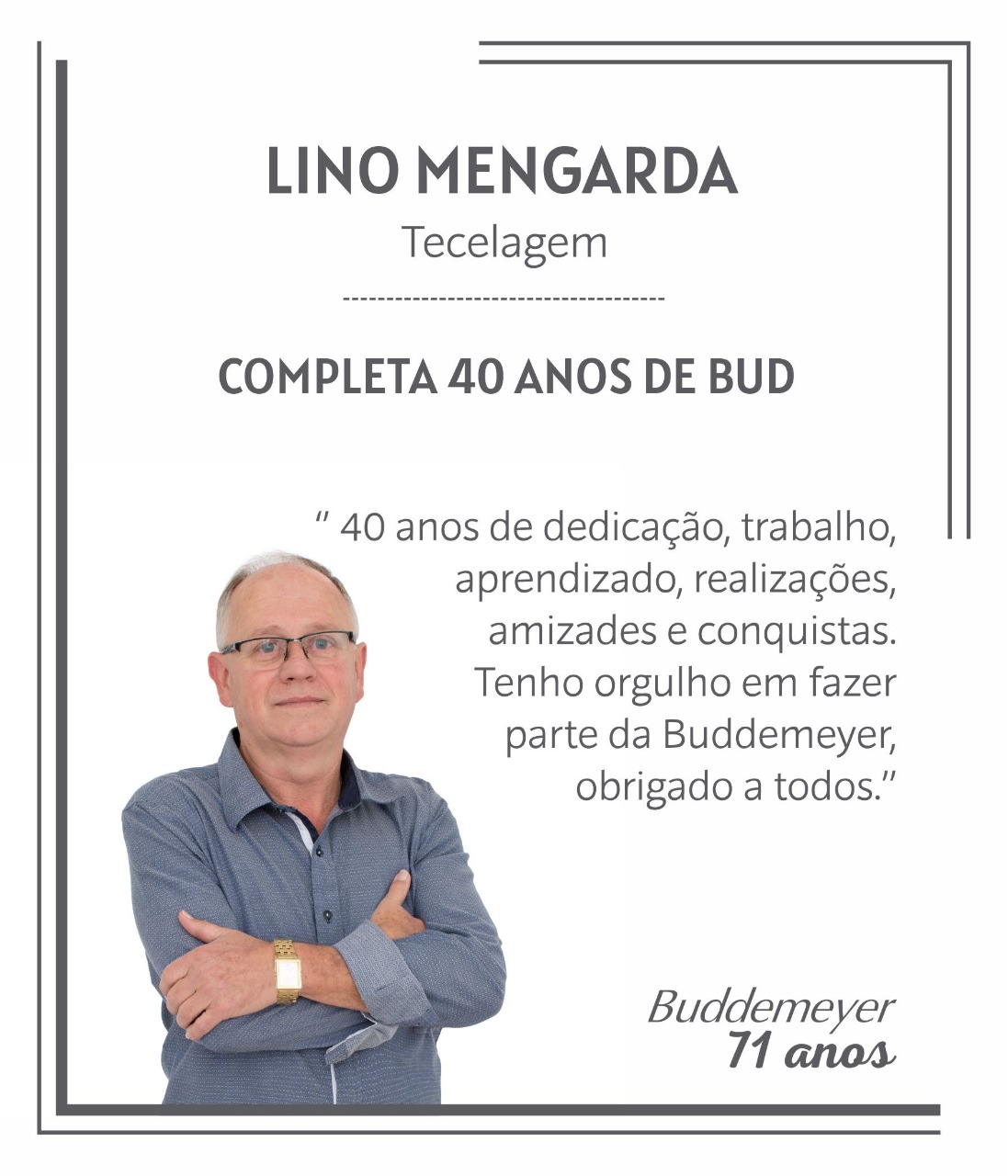 LINO MENGARDA
Tecelagem

COMPLETA 40 ANOS DE BUD

" 40 anos de dedicação, trabalho, aprendizado, realizações, amizades e conquistas. Tenho orgulho em fazer parte da Buddemeyer, obrigado a todos."

Buddemeyer
71 anos